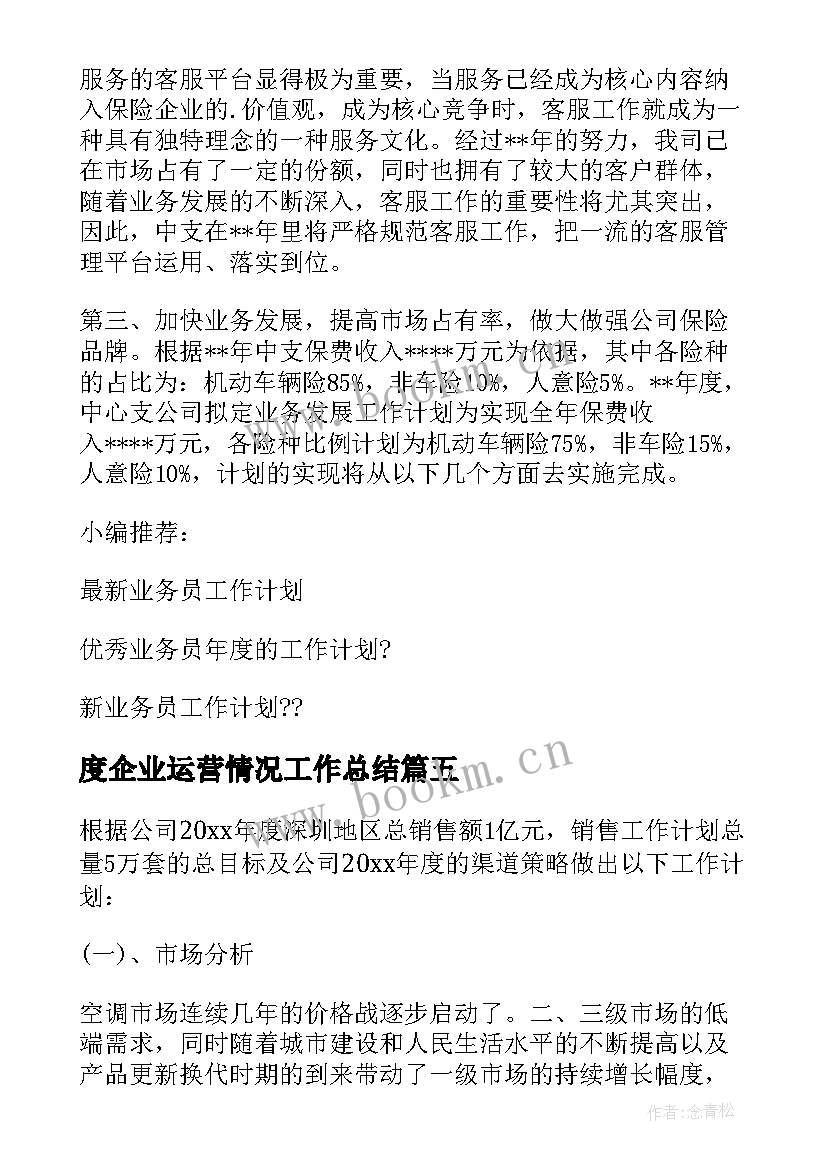 服务的客服平台显得极为重要，当服务已经成为核心内容纳入保险企业的.价值观，成为核心竞争时，客服工作就成为一种具有独特理念的一种服务文化。经过**年的努力，我司已在市场占有了一定的份额，同时也拥有了较大的客户群体，随着业务发展的不断深入，客服工作的重要性将尤其突出，因此，中支在**年里将严格规范客服工作，把一流的客服管理平台运用、落实到位。

第三、加快业务发展，提高市场占有率，做大做强公司保险品牌。根据**年中支保费收入****万元为依据，其中各险种的占比为：机动车辆险85%，非车险10%，人意险5%。**年度，中心支公司拟定业务发展工作计划为实现全年保费收入****万元，各险种比例计划为机动车辆险75%，非车险15%，人意险10%，计划的实现将从以下几个方面去实施完成。

小编推荐：

最新业务员工作计划

优秀业务员年度的工作计划?

新业务员工作计划??

度企业运营情况工作总结篇五

www.bookm.cn

根据公司20xx年度深圳地区总销售额1亿元，销售工作计划总量5万套的总目标及公司20xx年度的渠道策略做出以下工作计划：

(一)、市场分析

空调市场连续几年的价格战逐步启动了。二、三级市场的低端需求，同时随着城市建设和人民生活水平的不断提高以及产品更新换代时期的到来带动了一级市场的持续增长幅度，

作者：念青松